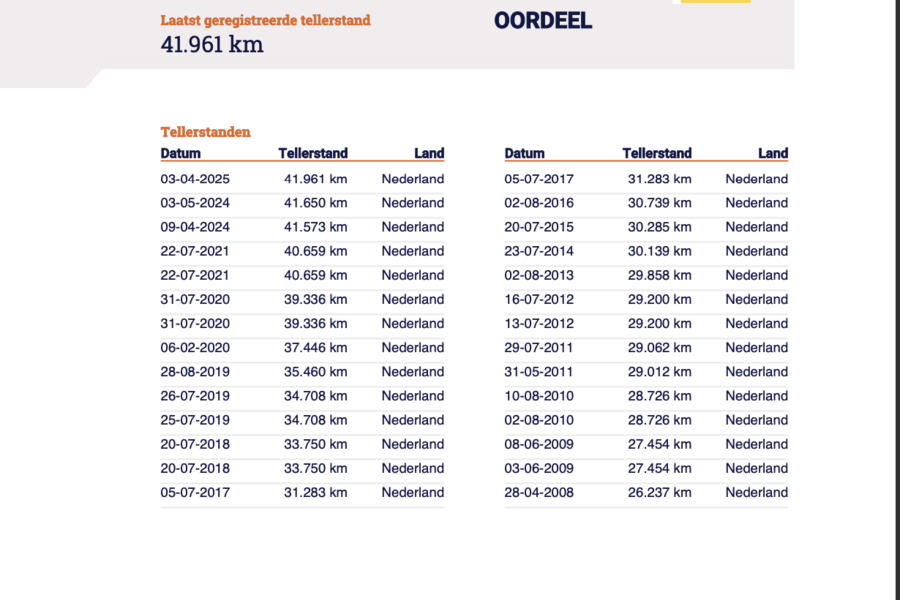 Laatst geregistreerde tellerstand
41.961 km

OORDEEL

Tellerstanden

| Datum | Tellerstand | Land |
|---|---|---|
| 03-04-2025 | 41.961 km | Nederland |
| 03-05-2024 | 41.650 km | Nederland |
| 09-04-2024 | 41.573 km | Nederland |
| 22-07-2021 | 40.659 km | Nederland |
| 22-07-2021 | 40.659 km | Nederland |
| 31-07-2020 | 39.336 km | Nederland |
| 31-07-2020 | 39.336 km | Nederland |
| 06-02-2020 | 37.446 km | Nederland |
| 28-08-2019 | 35.460 km | Nederland |
| 26-07-2019 | 34.708 km | Nederland |
| 25-07-2019 | 34.708 km | Nederland |
| 20-07-2018 | 33.750 km | Nederland |
| 20-07-2018 | 33.750 km | Nederland |
| 05-07-2017 | 31.283 km | Nederland |

| Datum | Tellerstand | Land |
|---|---|---|
| 05-07-2017 | 31.283 km | Nederland |
| 02-08-2016 | 30.739 km | Nederland |
| 20-07-2015 | 30.285 km | Nederland |
| 23-07-2014 | 30.139 km | Nederland |
| 02-08-2013 | 29.858 km | Nederland |
| 16-07-2012 | 29.200 km | Nederland |
| 13-07-2012 | 29.200 km | Nederland |
| 29-07-2011 | 29.062 km | Nederland |
| 31-05-2011 | 29.012 km | Nederland |
| 10-08-2010 | 28.726 km | Nederland |
| 02-08-2010 | 28.726 km | Nederland |
| 08-06-2009 | 27.454 km | Nederland |
| 03-06-2009 | 27.454 km | Nederland |
| 28-04-2008 | 26.237 km | Nederland |